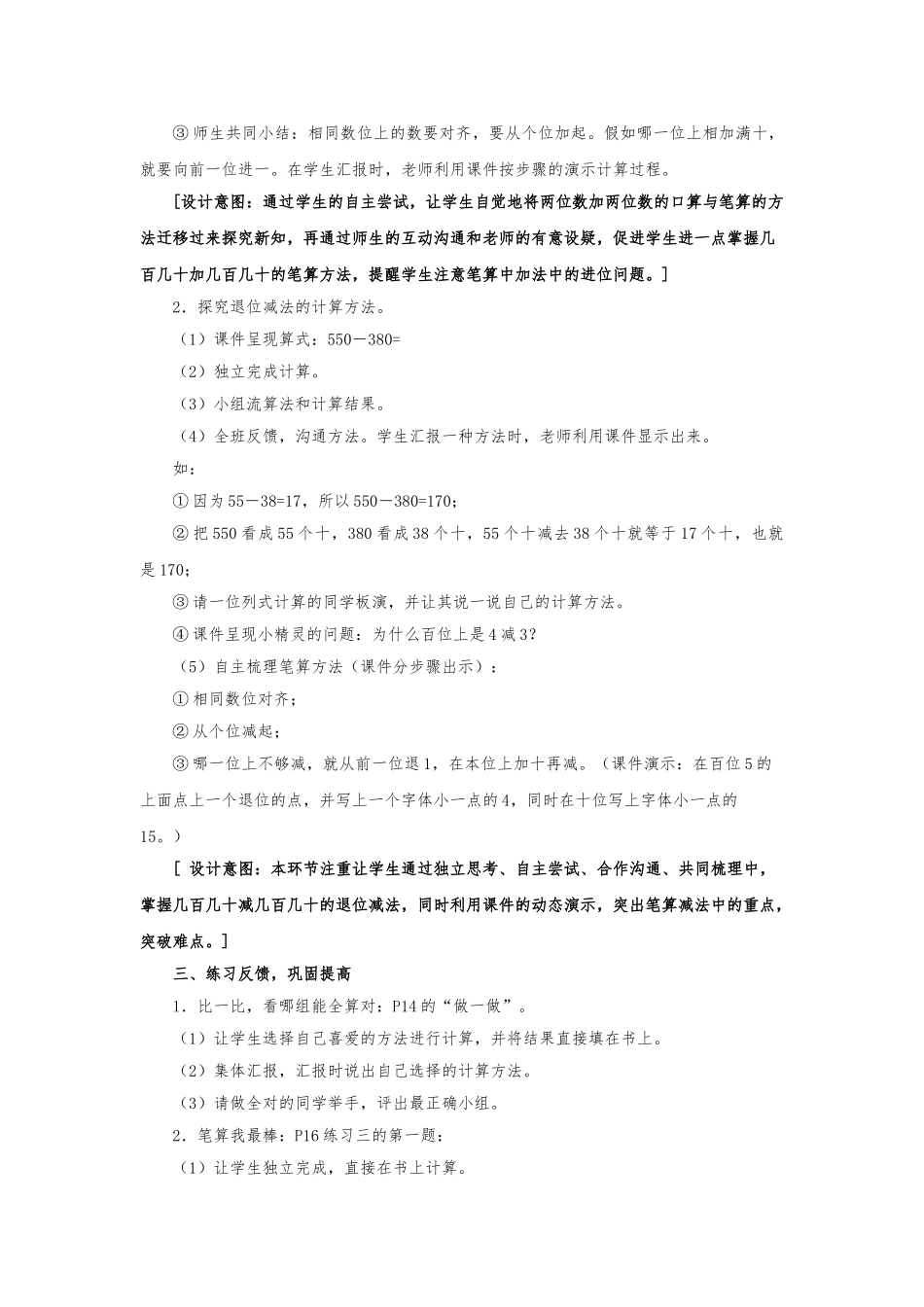 ③ 师生共同小结：相同数位上的数要对齐，要从个位加起。假如哪一位上相加满十，就要向前一位进一。在学生汇报时，老师利用课件按步骤的演示计算过程。

[设计意图：通过学生的自主尝试，让学生自觉地将两位数加两位数的口算与笔算的方法迁移过来探究新知，再通过师生的互动沟通和老师的有意设疑，促进学生进一点掌握几百几十加几百几十的笔算方法，提醒学生注意笔算中加法中的进位问题。]

2．探究退位减法的计算方法。

（1）课件呈现算式：550－380=

（2）独立完成计算。

（3）小组流算法和计算结果。

（4）全班反馈，沟通方法。学生汇报一种方法时，老师利用课件显示出来。

如：

① 因为 55－38=17，所以 550－380=170；

② 把 550 看成 55 个十，380 看成 38 个十，55 个十减去 38 个十就等于 17 个十，也就是 170；

③ 请一位列式计算的同学板演，并让其说一说自己的计算方法。

④ 课件呈现小精灵的问题：为什么百位上是 4 减 3？

（5）自主梳理笔算方法（课件分步骤出示）：

① 相同数位对齐；

② 从个位减起；

③ 哪一位上不够减，就从前一位退 1，在本位上加十再减。（课件演示：在百位 5 的上面点上一个退位的点，并写上一个字体小一点的 4，同时在十位写上字体小一点的 15。）

[ 设计意图：本环节注重让学生通过独立思考、自主尝试、合作沟通、共同梳理中，掌握几百几十减几百几十的退位减法，同时利用课件的动态演示，突出笔算减法中的重点，突破难点。]

三、练习反馈，巩固提高

1．比一比，看哪组能全算对：P14 的“做一做”。

（1）让学生选择自己喜爱的方法进行计算，并将结果直接填在书上。

（2）集体汇报，汇报时说出自己选择的计算方法。

（3）请做全对的同学举手，评出最正确小组。

2．笔算我最棒：P16 练习三的第一题：

（1）让学生独立完成，直接在书上计算。